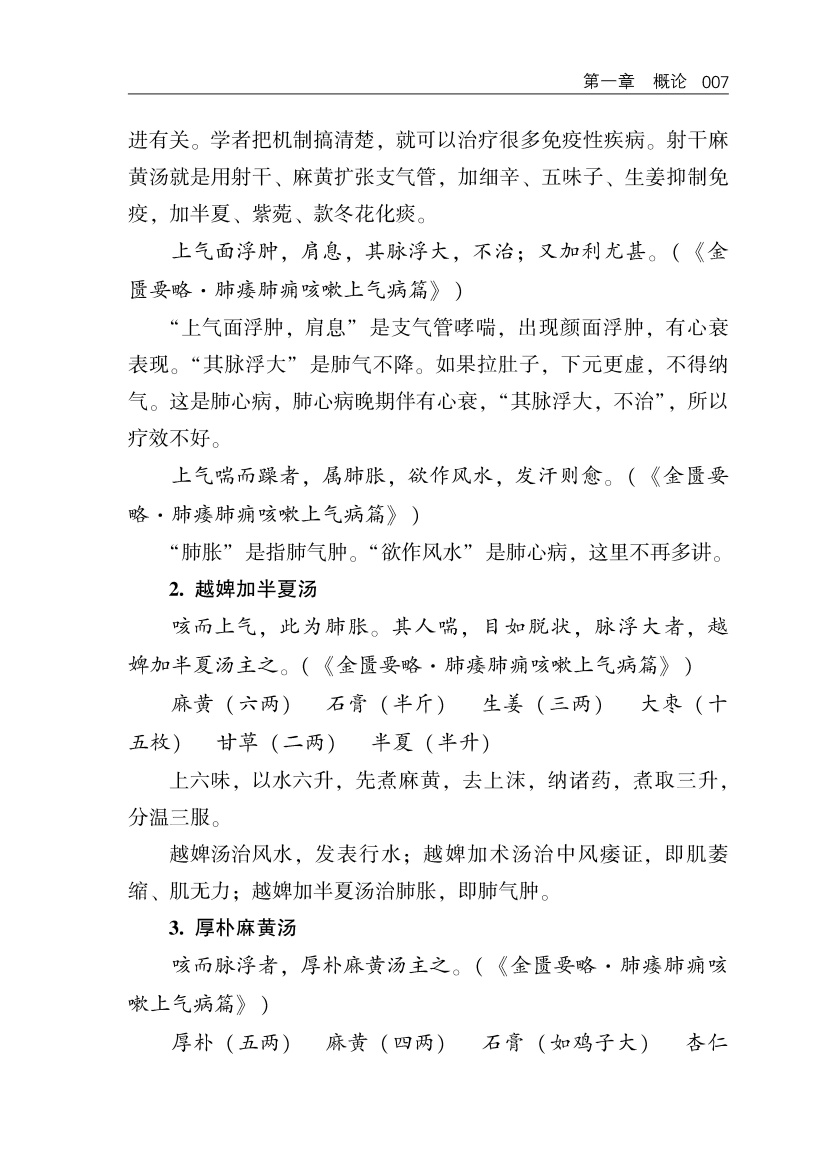 第一章　概论　007

进有关。学者把机制搞清楚，就可以治疗很多免疫性疾病。射干麻黄汤就是用射干、麻黄扩张支气管，加细辛、五味子、生姜抑制免疫，加半夏、紫菀、款冬花化痰。

上气面浮肿，肩息，其脉浮大，不治；又加利尤甚。（《金匮要略·肺痿肺痈咳嗽上气病篇》）

“上气面浮肿，肩息”是支气管哮喘，出现颜面浮肿，有心衰表现。“其脉浮大”是肺气不降。如果拉肚子，下元更虚，不得纳气。这是肺心病，肺心病晚期伴有心衰，“其脉浮大，不治”，所以疗效不好。

上气喘而躁者，属肺胀，欲作风水，发汗则愈。（《金匮要略·肺痿肺痈咳嗽上气病篇》）

“肺胀”是指肺气肿。“欲作风水”是肺心病，这里不再多讲。

2. 越婢加半夏汤

咳而上气，此为肺胀。其人喘，目如脱状，脉浮大者，越婢加半夏汤主之。（《金匮要略·肺痿肺痈咳嗽上气病篇》）

麻黄（六两）　石膏（半斤）　生姜（三两）　大枣（十五枚）　甘草（二两）　半夏（半升）

上六味，以水六升，先煮麻黄，去上沫，纳诸药，煮取三升，分温三服。

越婢汤治风水，发表行水；越婢加术汤治中风痿证，即肌萎缩、肌无力；越婢加半夏汤治肺胀，即肺气肿。

3. 厚朴麻黄汤

咳而脉浮者，厚朴麻黄汤主之。（《金匮要略·肺痿肺痈咳嗽上气病篇》）

厚朴（五两）　麻黄（四两）　石膏（如鸡子大）　杏仁